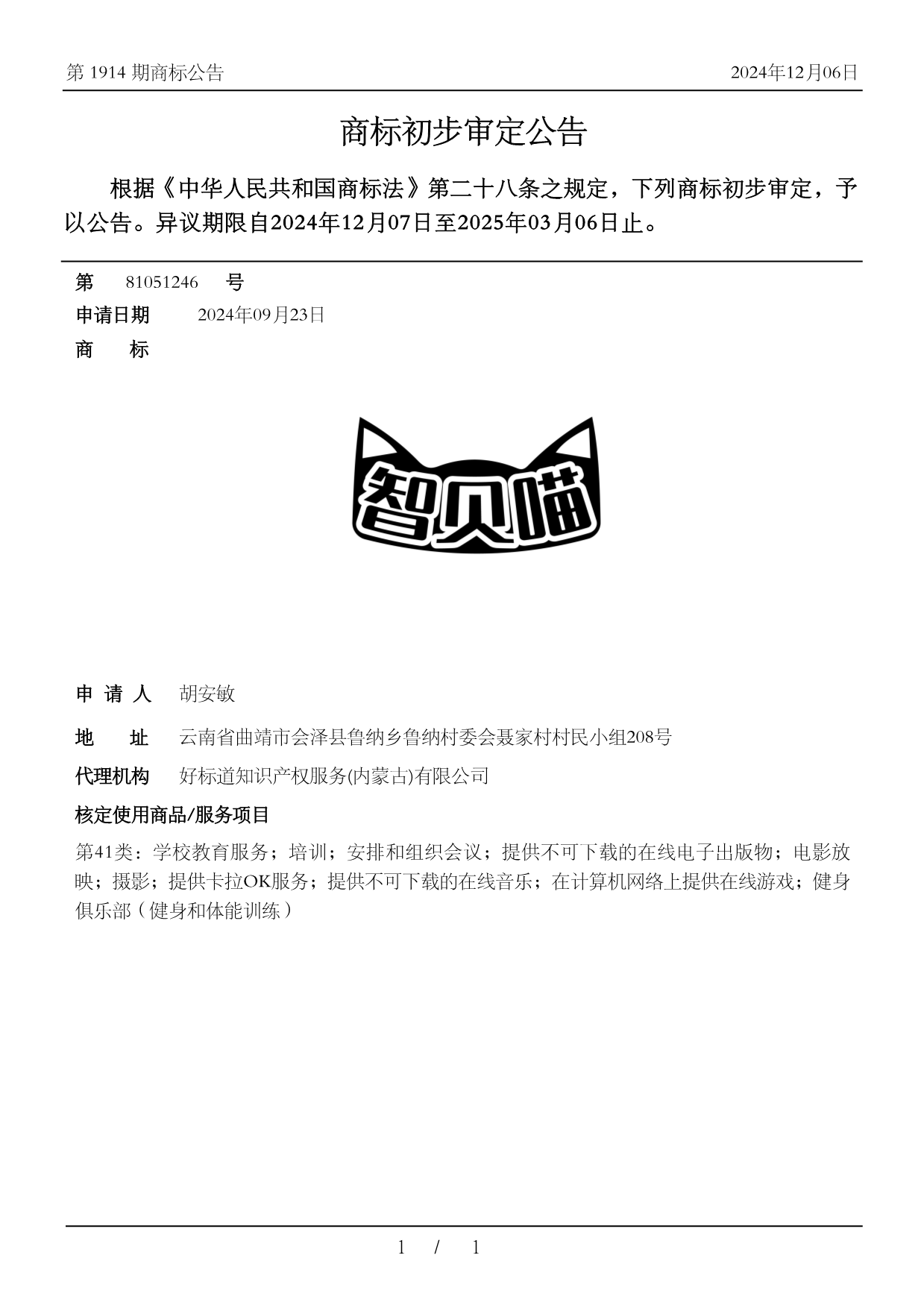 第 1914 期商标公告 2024年12月06日

商标初步审定公告

根据《中华人民共和国商标法》第二十八条之规定，下列商标初步审定，予以公告。异议期限自2024年12月07日至2025年03月06日止。

第 81051246 号

申请日期 2024年09月23日

商 标

智贝喵

申 请 人 胡安敏

地 址 云南省曲靖市会泽县鲁纳乡鲁纳村委会聂家村村民小组208号

代理机构 好标道知识产权服务(内蒙古)有限公司

核定使用商品/服务项目

第41类：学校教育服务；培训；安排和组织会议；提供不可下载的在线电子出版物；电影放映；摄影；提供卡拉OK服务；提供不可下载的在线音乐；在计算机网络上提供在线游戏；健身俱乐部（健身和体能训练）

1 / 1